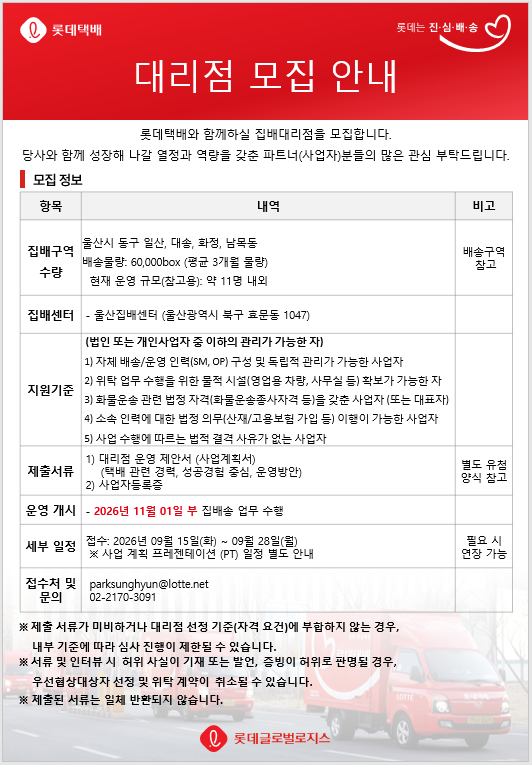 롯데택배

롯데는 진·심·배·송

대리점 모집 안내

롯데택배와 함께하실 집배대리점을 모집합니다.

당사와 함께 성장해 나갈 열정과 역량을 갖춘 파트너(사업자)분들의 많은 관심 부탁드립니다.

모집 정보

| 항목 | 내역 | 비고 |
|---|---|---|
| 집배구역 수량 | 울산시 동구 일산, 대송, 화정, 남목동 배송물량: 60,000box (평균 3개월 물량) 현재 운영 규모(참고용): 약 11명 내외 | 배송구역 참고 |
| 집배센터 | - 울산집배센터 (울산광역시 북구 효문동 1047) | |
| 지원기준 | (법인 또는 개인사업자 중 이하의 관리가 가능한 자) 1) 자체 배송/운영 인력(SM, OP) 구성 및 독립적 관리가 가능한 사업자 2) 위탁 업무 수행을 위한 물적 시설(영업용 차량, 사무실 등) 확보가 가능한 자 3) 화물운송 관련 법정 자격(화물운송종사자격 등)을 갖춘 사업자 (또는 대표자) 4) 소속 인력에 대한 법정 의무(산재/고용보험 가입 등) 이행이 가능한 사업자 5) 사업 수행에 따르는 법적 결격 사유가 없는 사업자 | |
| 제출서류 | 1) 대리점 운영 제안서 (사업계획서) (택배 관련 경력, 성공경험 중심, 운영방안) 2) 사업자등록증 | 별도 유첨 양식 참고 |
| 운영 개시 | - 2026년 11월 01일 부 집배송 업무 수행 | |
| 세부 일정 | 접수: 2026년 09월 15일(화) ~ 09월 28일(월) ※ 사업 계획 프레젠테이션 (PT) 일정 별도 안내 | 필요 시 연장 가능 |
| 접수처 및 문의 | parksunghyun@lotte.net 02-2170-3091 | |

※ 제출 서류가 미비하거나 대리점 선정 기준(자격 요건)에 부합하지 않는 경우, 내부 기준에 따라 심사 진행이 제한될 수 있습니다.

※ 서류 및 인터뷰 시 허위 사실이 기재 또는 발언, 증빙이 허위로 판명될 경우, 우선협상대상자 선정 및 위탁 계약이 취소될 수 있습니다.

※ 제출된 서류는 일체 반환되지 않습니다.

롯데글로벌로지스